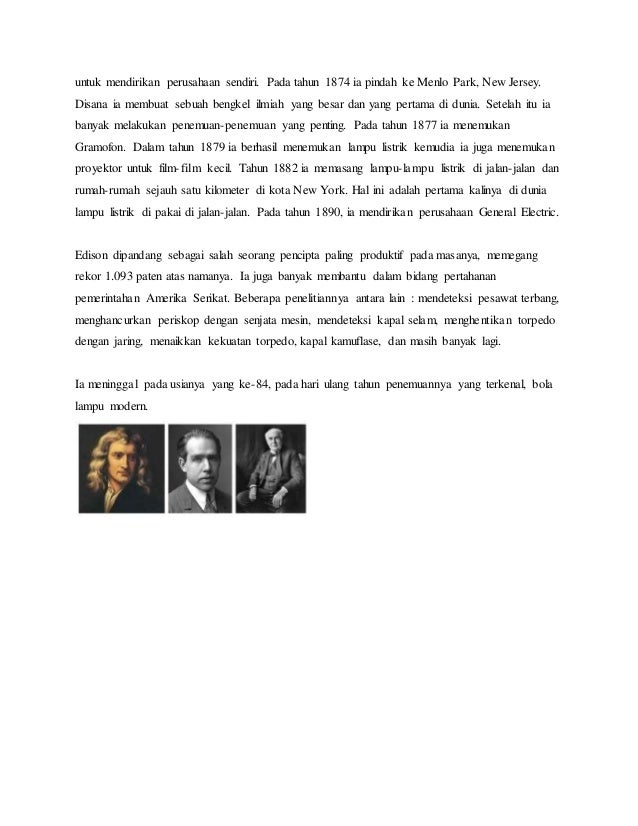 untuk mendirikan perusahaan sendiri. Pada tahun 1874 ia pindah ke Menlo Park, New Jersey. Disana ia membuat sebuah bengkel ilmiah yang besar dan yang pertama di dunia. Setelah itu ia banyak melakukan penemuan-penemuan yang penting. Pada tahun 1877 ia menemukan Gramofon. Dalam tahun 1879 ia berhasil menemukan lampu listrik kemudia ia juga menemukan proyektor untuk film-film kecil. Tahun 1882 ia memasang lampu-lampu listrik di jalan-jalan dan rumah-rumah sejauh satu kilometer di kota New York. Hal ini adalah pertama kalinya di dunia lampu listrik di pakai di jalan-jalan. Pada tahun 1890, ia mendirikan perusahaan General Electric.

Edison dipandang sebagai salah seorang pencipta paling produktif pada masanya, memegang rekor 1.093 paten atas namanya. Ia juga banyak membantu dalam bidang pertahanan pemerintahan Amerika Serikat. Beberapa penelitiannya antara lain : mendeteksi pesawat terbang, menghancurkan periskop dengan senjata mesin, mendeteksi kapal selam, menghentikan torpedo dengan jaring, menaikkan kekuatan torpedo, kapal kamuflase, dan masih banyak lagi.

Ia meninggal pada usianya yang ke-84, pada hari ulang tahun penemuannya yang terkenal, bola lampu modern.